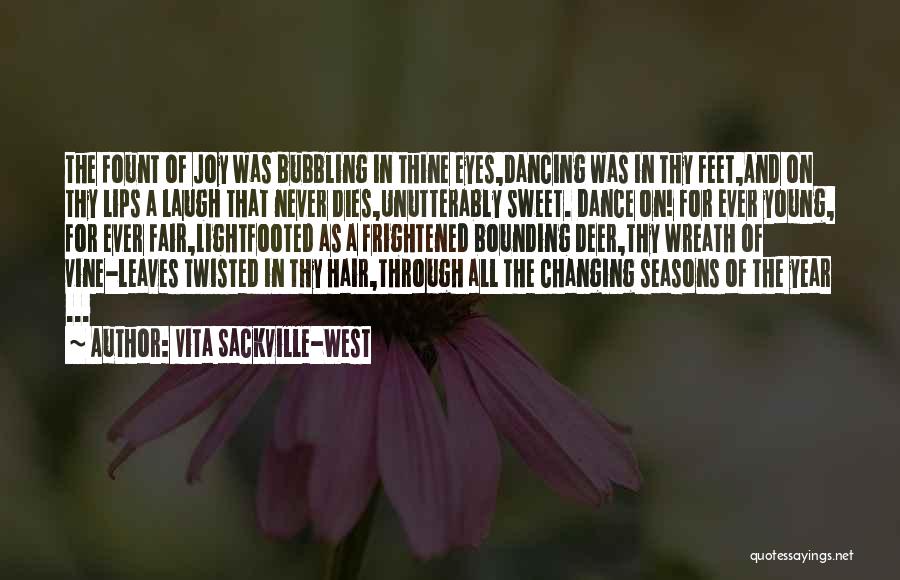 THE FOUNT OF JOY WAS BUBBLING IN THINE EYES,DANCING WAS IN THY FEET,AND ON THY LIPS A LAUGH THAT NEVER DIES,UNUTTERABLY SWEET. DANCE ON! FOR EVER YOUNG, FOR EVER FAIR,LIGHTFOOTED AS A FRIGHTENED BOUNDING DEER,THY WREATH OF VINE-LEAVES TWISTED IN THY HAIR,THROUGH ALL THE CHANGING SEASONS OF THE YEAR ...

~ AUTHOR: VITA SACKVILLE-WEST

quotessayings.net